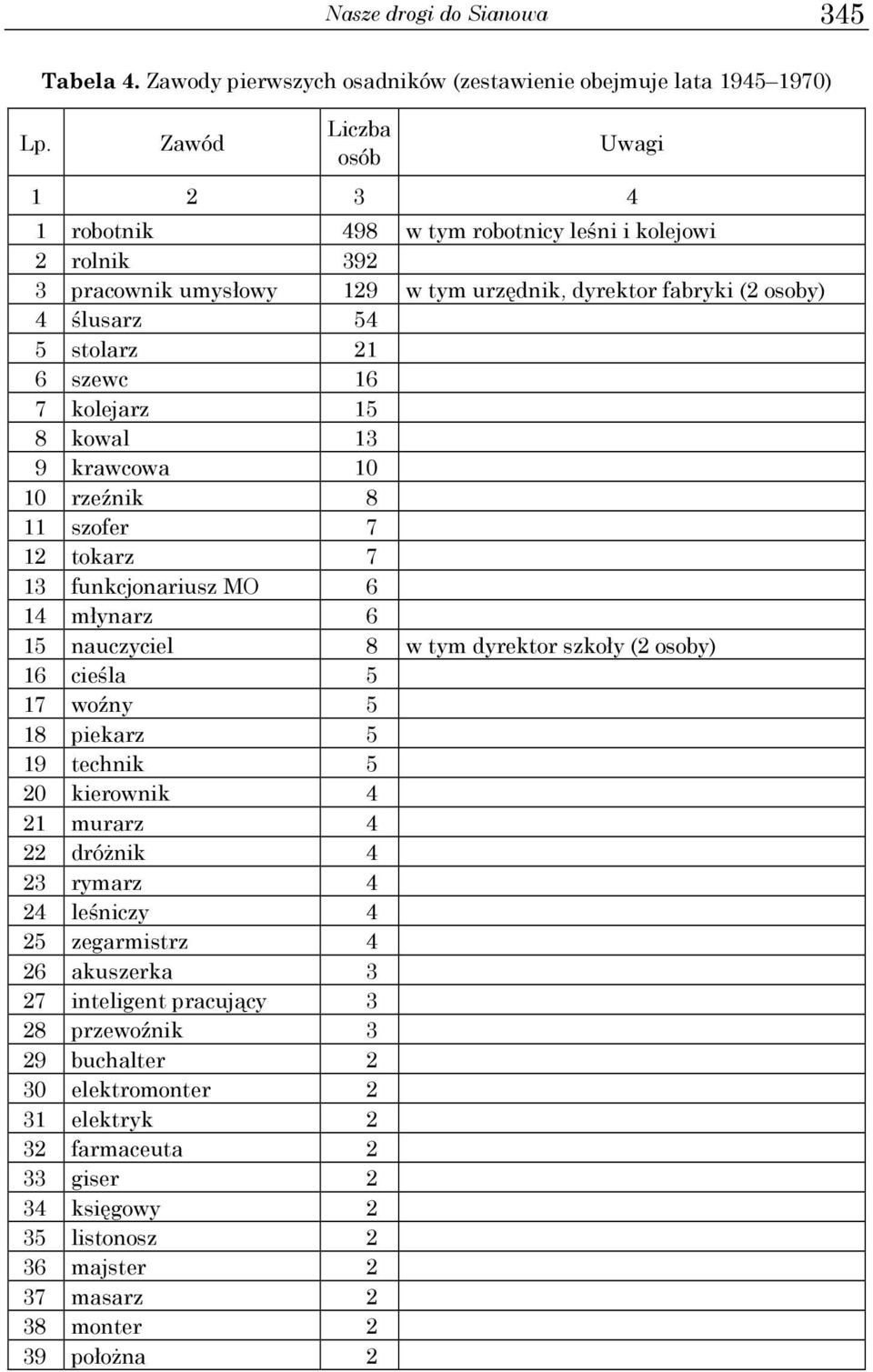 Nasze drogi do Sianowa 345

**Tabela 4.** Zawody pierwszych osadników (zestawienie obejmuje lata 1945–1970)

| Lp. | Zawód | Liczba osób | Uwagi |
|---|---|---|---|
| 1 | 2 | 3 | 4 |
| 1 | robotnik | 498 | w tym robotnicy leśni i kolejowi |
| 2 | rolnik | 392 | |
| 3 | pracownik umysłowy | 129 | w tym urzędnik, dyrektor fabryki (2 osoby) |
| 4 | ślusarz | 54 | |
| 5 | stolarz | 21 | |
| 6 | szewc | 16 | |
| 7 | kolejarz | 15 | |
| 8 | kowal | 13 | |
| 9 | krawcowa | 10 | |
| 10 | rzeźnik | 8 | |
| 11 | szofer | 7 | |
| 12 | tokarz | 7 | |
| 13 | funkcjonariusz MO | 6 | |
| 14 | młynarz | 6 | |
| 15 | nauczyciel | 8 | w tym dyrektor szkoły (2 osoby) |
| 16 | cieśla | 5 | |
| 17 | woźny | 5 | |
| 18 | piekarz | 5 | |
| 19 | technik | 5 | |
| 20 | kierownik | 4 | |
| 21 | murarz | 4 | |
| 22 | dróżnik | 4 | |
| 23 | rymarz | 4 | |
| 24 | leśniczy | 4 | |
| 25 | zegarmistrz | 4 | |
| 26 | akuszerka | 3 | |
| 27 | inteligent pracujący | 3 | |
| 28 | przewoźnik | 3 | |
| 29 | buchalter | 2 | |
| 30 | elektromonter | 2 | |
| 31 | elektryk | 2 | |
| 32 | farmaceuta | 2 | |
| 33 | giser | 2 | |
| 34 | księgowy | 2 | |
| 35 | listonosz | 2 | |
| 36 | majster | 2 | |
| 37 | masarz | 2 | |
| 38 | monter | 2 | |
| 39 | położna | 2 | |